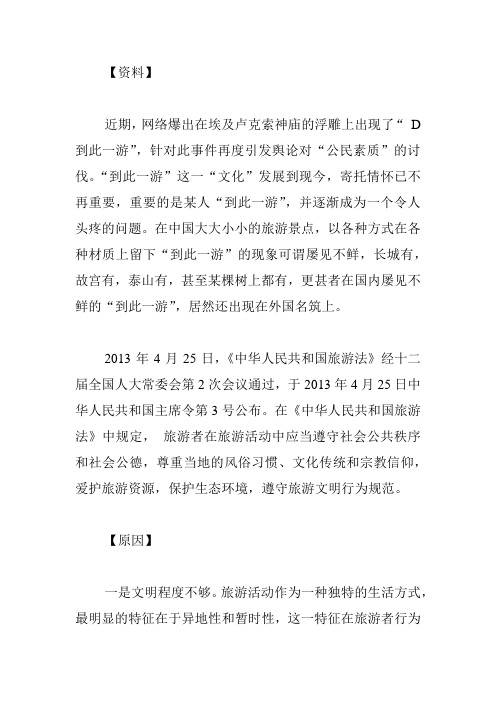 【资料】

近期，网络爆出在埃及卢克索神庙的浮雕上出现了“ D 到此一游”，针对此事件再度引发舆论对“公民素质”的讨伐。“到此一游”这一“文化”发展到现今，寄托情怀已不再重要，重要的是某人“到此一游”，并逐渐成为一个令人头疼的问题。在中国大大小小的旅游景点，以各种方式在各种材质上留下“到此一游”的现象可谓屡见不鲜，长城有，故宫有，泰山有，甚至某棵树上都有，更甚者在国内屡见不鲜的“到此一游”，居然还出现在外国名筑上。

2013 年 4 月 25 日，《中华人民共和国旅游法》经十二届全国人大常委会第 2 次会议通过，于 2013 年 4 月 25 日中华人民共和国主席令第 3 号公布。在《中华人民共和国旅游法》中规定， 旅游者在旅游活动中应当遵守社会公共秩序和社会公德，尊重当地的风俗习惯、文化传统和宗教信仰，爱护旅游资源，保护生态环境，遵守旅游文明行为规范。

【原因】

一是文明程度不够。旅游活动作为一种独特的生活方式，最明显的特征在于异地性和暂时性，这一特征在旅游者行为